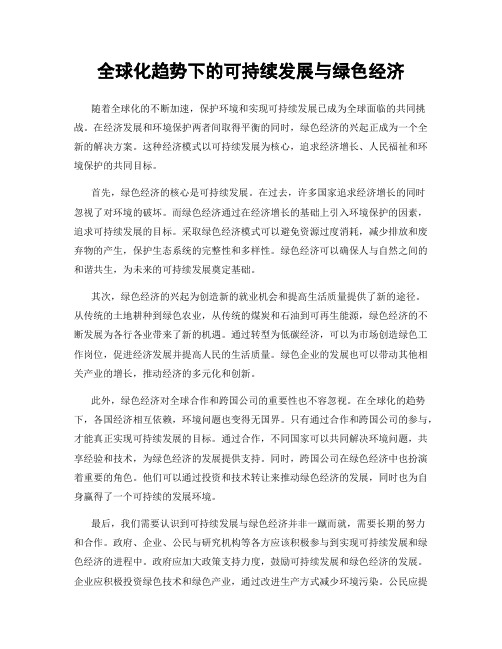 全球化趋势下的可持续发展与绿色经济

随着全球化的不断加速，保护环境和实现可持续发展已成为全球面临的共同挑战。在经济发展和环境保护两者间取得平衡的同时，绿色经济的兴起正成为一个全新的解决方案。这种经济模式以可持续发展为核心，追求经济增长、人民福祉和环境保护的共同目标。

首先，绿色经济的核心是可持续发展。在过去，许多国家追求经济增长的同时忽视了对环境的破坏。而绿色经济通过在经济增长的基础上引入环境保护的因素，追求可持续发展的目标。采取绿色经济模式可以避免资源过度消耗，减少排放和废弃物的产生，保护生态系统的完整性和多样性。绿色经济可以确保人与自然之间的和谐共生，为未来的可持续发展奠定基础。

其次，绿色经济的兴起为创造新的就业机会和提高生活质量提供了新的途径。从传统的土地耕种到绿色农业，从传统的煤炭和石油到可再生能源，绿色经济的不断发展为各行各业带来了新的机遇。通过转型为低碳经济，可以为市场创造绿色工作岗位，促进经济发展并提高人民的生活质量。绿色企业的发展也可以带动其他相关产业的增长，推动经济的多元化和创新。

此外，绿色经济对全球合作和跨国公司的重要性也不容忽视。在全球化的趋势下，各国经济相互依赖，环境问题也变得无国界。只有通过合作和跨国公司的参与，才能真正实现可持续发展的目标。通过合作，不同国家可以共同解决环境问题，共享经验和技术，为绿色经济的发展提供支持。同时，跨国公司在绿色经济中也扮演着重要的角色。他们可以通过投资和技术转让来推动绿色经济的发展，同时也为自身赢得了一个可持续的发展环境。

最后，我们需要认识到可持续发展与绿色经济并非一蹴而就，需要长期的努力和合作。政府、企业、公民与研究机构等各方应该积极参与到实现可持续发展和绿色经济的进程中。政府应加大政策支持力度，鼓励可持续发展和绿色经济的发展。企业应积极投资绿色技术和绿色产业，通过改进生产方式减少环境污染。公民应提